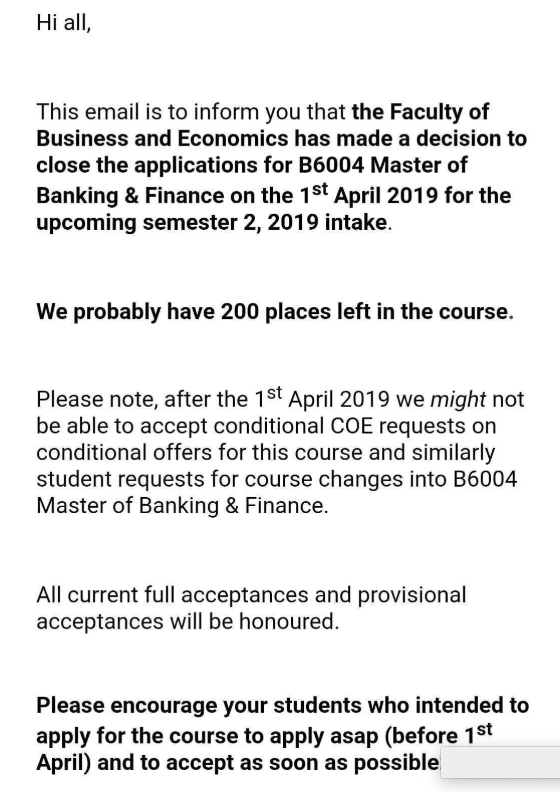 Hi all,

This email is to inform you that the Faculty of Business and Economics has made a decision to close the applications for B6004 Master of Banking & Finance on the 1$^{st}$ April 2019 for the upcoming semester 2, 2019 intake.

We probably have 200 places left in the course.

Please note, after the 1$^{st}$ April 2019 we might not be able to accept conditional COE requests on conditional offers for this course and similarly student requests for course changes into B6004 Master of Banking & Finance.

All current full acceptances and provisional acceptances will be honoured.

Please encourage your students who intended to apply for the course to apply asap (before 1$^{st}$ April) and to accept as soon as possible